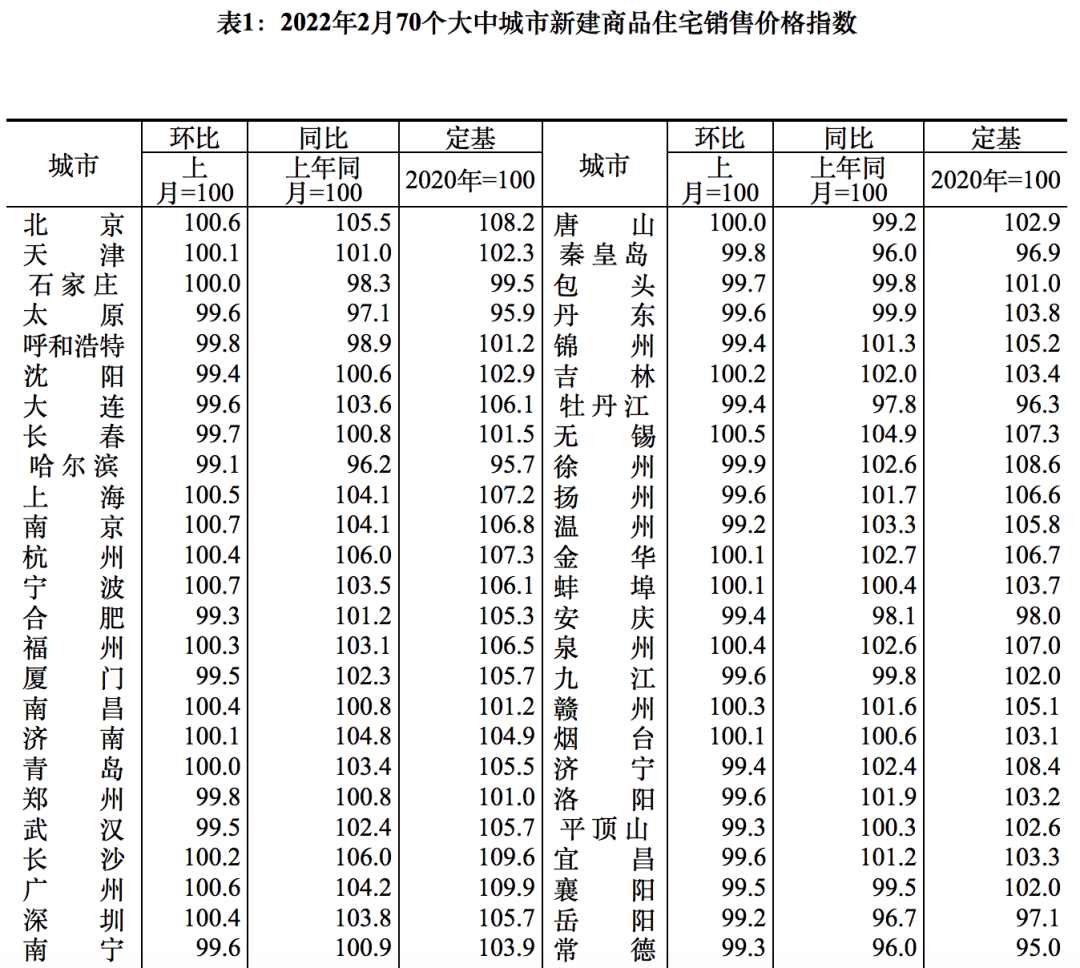 表1：2022年2月70个大中城市新建商品住宅销售价格指数

| 城市 | 环比 上月=100 | 同比 上年同月=100 | 定基 2020年=100 | 城市 | 环比 上月=100 | 同比 上年同月=100 | 定基 2020年=100 |
|---|---|---|---|---|---|---|---|
| 北京 | 100.6 | 105.5 | 108.2 | 唐山 | 100.0 | 99.2 | 102.9 |
| 天津 | 100.1 | 101.0 | 102.3 | 秦皇岛 | 99.8 | 96.0 | 96.9 |
| 石家庄 | 100.0 | 98.3 | 99.5 | 包头 | 99.7 | 99.8 | 101.0 |
| 太原 | 99.6 | 97.1 | 95.9 | 丹东 | 99.6 | 99.9 | 103.8 |
| 呼和浩特 | 99.8 | 98.9 | 101.2 | 锦州 | 99.4 | 101.3 | 105.2 |
| 沈阳 | 99.4 | 100.6 | 102.9 | 吉林 | 100.2 | 102.0 | 103.4 |
| 大连 | 99.6 | 103.6 | 106.1 | 牡丹江 | 99.4 | 97.8 | 96.3 |
| 长春 | 99.7 | 100.8 | 101.5 | 无锡 | 100.5 | 104.9 | 107.3 |
| 哈尔滨 | 99.1 | 96.2 | 95.7 | 徐州 | 99.9 | 102.6 | 108.6 |
| 上海 | 100.5 | 104.1 | 107.2 | 扬州 | 99.6 | 101.7 | 106.6 |
| 南京 | 100.7 | 104.1 | 106.8 | 温州 | 99.2 | 103.3 | 105.8 |
| 杭州 | 100.4 | 106.0 | 107.3 | 金华 | 100.1 | 102.7 | 106.7 |
| 宁波 | 100.7 | 103.5 | 106.1 | 蚌埠 | 100.1 | 100.4 | 103.7 |
| 合肥 | 99.3 | 101.2 | 105.3 | 安庆 | 99.4 | 98.1 | 98.0 |
| 福州 | 100.3 | 103.1 | 106.5 | 泉州 | 100.4 | 102.6 | 107.0 |
| 厦门 | 99.5 | 102.3 | 105.7 | 九江 | 99.6 | 99.8 | 102.0 |
| 南昌 | 100.4 | 100.8 | 101.2 | 赣州 | 100.3 | 101.6 | 105.1 |
| 济南 | 100.1 | 104.8 | 104.9 | 烟台 | 100.1 | 100.6 | 103.1 |
| 青岛 | 100.0 | 103.4 | 105.5 | 济宁 | 99.4 | 102.4 | 108.4 |
| 郑州 | 99.8 | 100.8 | 101.0 | 洛阳 | 99.6 | 101.9 | 103.2 |
| 武汉 | 99.5 | 102.4 | 105.7 | 平顶山 | 99.3 | 100.3 | 102.6 |
| 长沙 | 100.2 | 106.0 | 109.6 | 宜昌 | 99.6 | 101.2 | 103.3 |
| 广州 | 100.6 | 104.2 | 109.9 | 襄阳 | 99.5 | 99.5 | 102.0 |
| 深圳 | 100.4 | 103.8 | 105.7 | 岳阳 | 99.2 | 96.7 | 97.1 |
| 南宁 | 99.6 | 100.9 | 103.9 | 常德 | 99.3 | 96.0 | 95.0 |